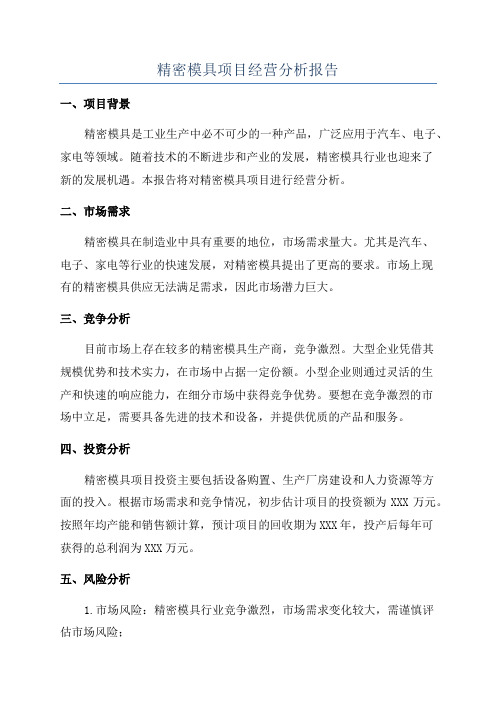 精密模具项目经营分析报告

一、项目背景

精密模具是工业生产中必不可少的一种产品，广泛应用于汽车、电子、家电等领域。随着技术的不断进步和产业的发展，精密模具行业也迎来了新的发展机遇。本报告将对精密模具项目进行经营分析。

二、市场需求

精密模具在制造业中具有重要的地位，市场需求量大。尤其是汽车、电子、家电等行业的快速发展，对精密模具提出了更高的要求。市场上现有的精密模具供应无法满足需求，因此市场潜力巨大。

三、竞争分析

目前市场上存在较多的精密模具生产商，竞争激烈。大型企业凭借其规模优势和技术实力，在市场中占据一定份额。小型企业则通过灵活的生产和快速的响应能力，在细分市场中获得竞争优势。要想在竞争激烈的市场中立足，需要具备先进的技术和设备，并提供优质的产品和服务。

四、投资分析

精密模具项目投资主要包括设备购置、生产厂房建设和人力资源等方面的投入。根据市场需求和竞争情况，初步估计项目的投资额为 XXX 万元。按照年均产能和销售额计算，预计项目的回收期为 XXX 年，投产后每年可获得的总利润为 XXX 万元。

五、风险分析

1. 市场风险：精密模具行业竞争激烈，市场需求变化较大，需谨慎评估市场风险；